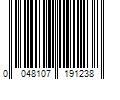 0 048107 191238